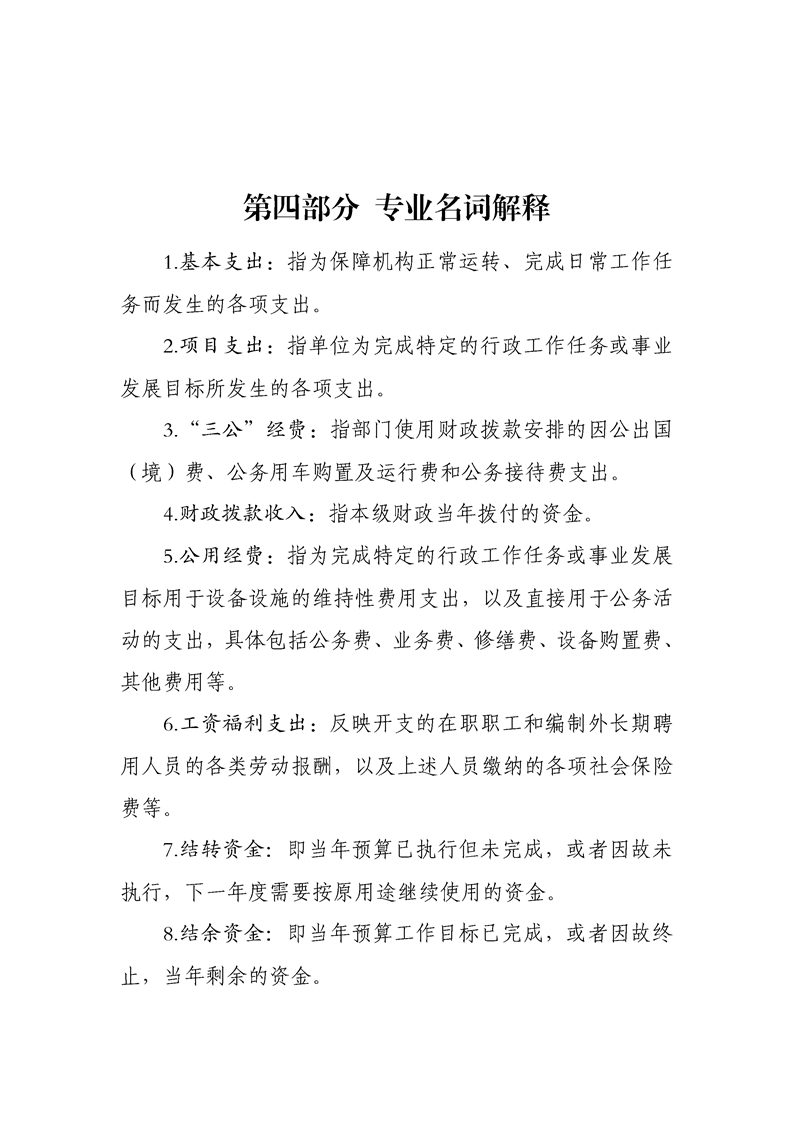 第四部分 专业名词解释

1.基本支出：指为保障机构正常运转、完成日常工作任务而发生的各项支出。

2.项目支出：指单位为完成特定的行政工作任务或事业发展目标所发生的各项支出。

3.“三公”经费：指部门使用财政拨款安排的因公出国（境）费、公务用车购置及运行费和公务接待费支出。

4.财政拨款收入：指本级财政当年拨付的资金。

5.公用经费：指为完成特定的行政工作任务或事业发展目标用于设备设施的维持性费用支出，以及直接用于公务活动的支出，具体包括公务费、业务费、修缮费、设备购置费、其他费用等。

6.工资福利支出：反映开支的在职职工和编制外长期聘用人员的各类劳动报酬，以及上述人员缴纳的各项社会保险费等。

7.结转资金：即当年预算已执行但未完成，或者因故未执行，下一年度需要按原用途继续使用的资金。

8.结余资金：即当年预算工作目标已完成，或者因故终止，当年剩余的资金。